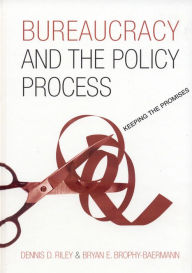 BUREAUCRACY AND THE POLICY PROCESS

KEEPING THE PROMISES

DENNIS D. RILEY & BRYAN E. BROPHY-BAERMANN